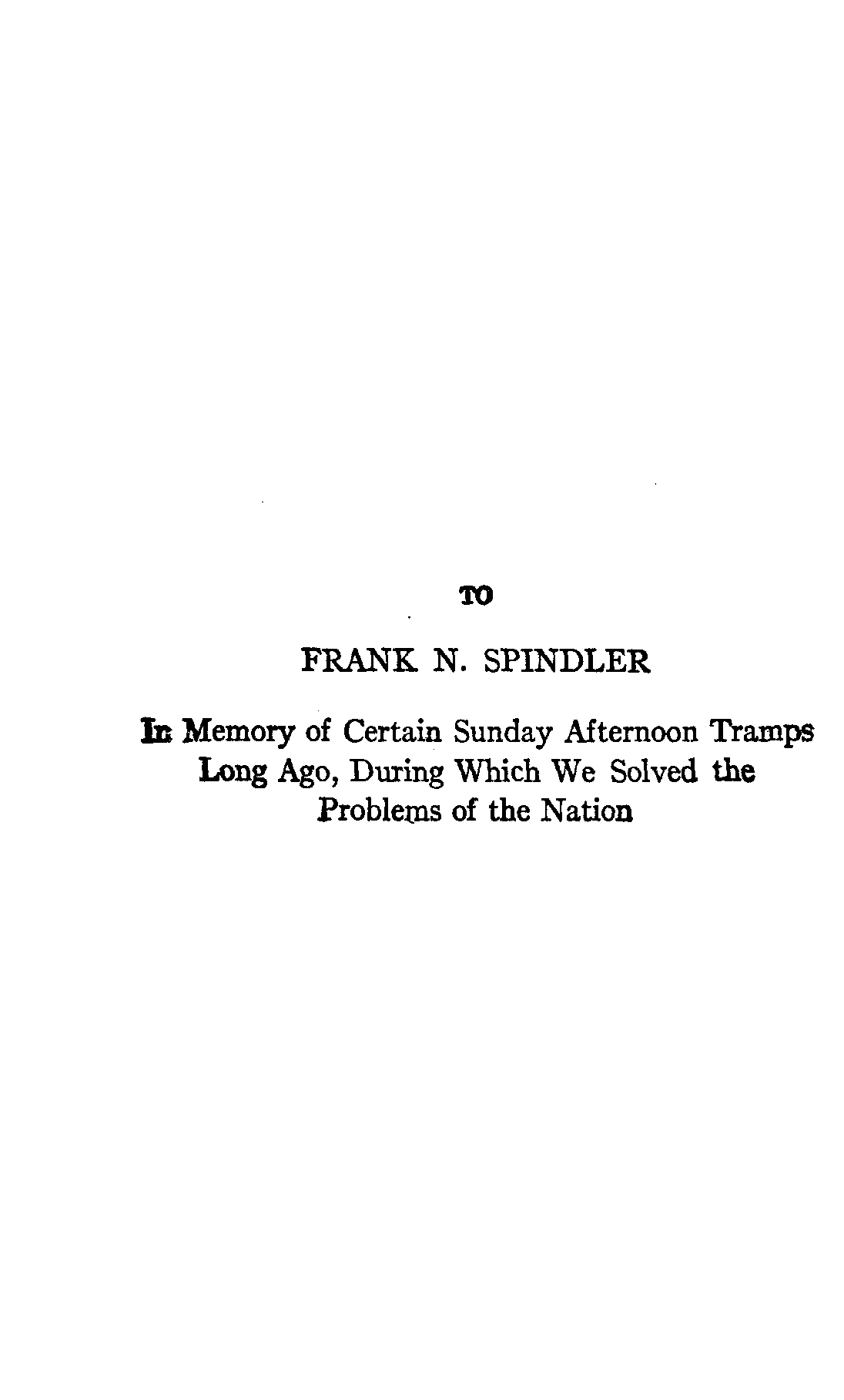 TO

FRANK N. SPINDLER

In Memory of Certain Sunday Afternoon Tramps Long Ago, During Which We Solved the Problems of the Nation